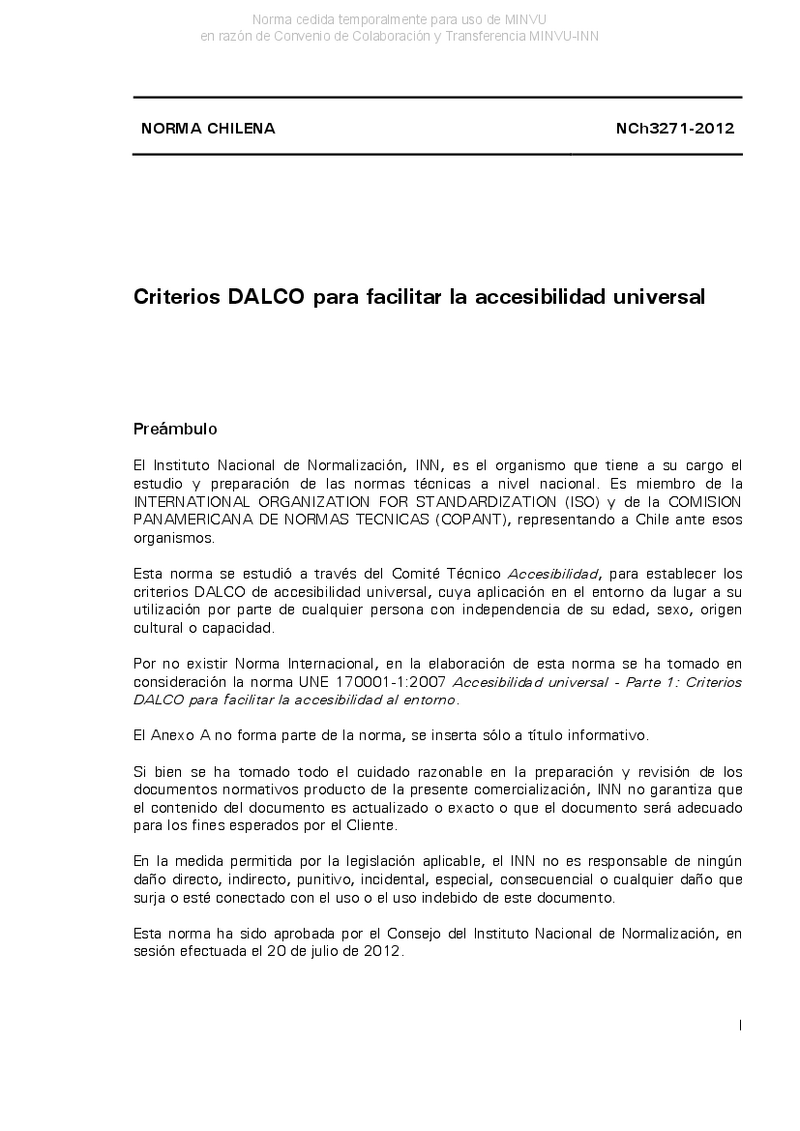 Norma cedida temporalmente para uso de MINVU
en razón de Convenio de Colaboración y Transferencia MINVU-INN

NORMA CHILENA

NCh3271-2012

Criterios DALCO para facilitar la accesibilidad universal

Preámbulo

El Instituto Nacional de Normalización, INN, es el organismo que tiene a su cargo el estudio y preparación de las normas técnicas a nivel nacional. Es miembro de la INTERNATIONAL ORGANIZATION FOR STANDARDIZATION (ISO) y de la COMISION PANAMERICANA DE NORMAS TECNICAS (COPANT), representando a Chile ante esos organismos.

Esta norma se estudió a través del Comité Técnico Accesibilidad, para establecer los criterios DALCO de accesibilidad universal, cuya aplicación en el entorno da lugar a su utilización por parte de cualquier persona con independencia de su edad, sexo, origen cultural o capacidad.

Por no existir Norma Internacional, en la elaboración de esta norma se ha tomado en consideración la norma UNE 170001-1:2007 Accesibilidad universal - Parte 1: Criterios DALCO para facilitar la accesibilidad al entorno.

El Anexo A no forma parte de la norma, se inserta sólo a título informativo.

Si bien se ha tomado todo el cuidado razonable en la preparación y revisión de los documentos normativos producto de la presente comercialización, INN no garantiza que el contenido del documento es actualizado o exacto o que el documento será adecuado para los fines esperados por el Cliente.

En la medida permitida por la legislación aplicable, el INN no es responsable de ningún daño directo, indirecto, punitivo, incidental, especial, consecuencial o cualquier daño que surja o esté conectado con el uso o el uso indebido de este documento.

Esta norma ha sido aprobada por el Consejo del Instituto Nacional de Normalización, en sesión efectuada el 20 de julio de 2012.

I